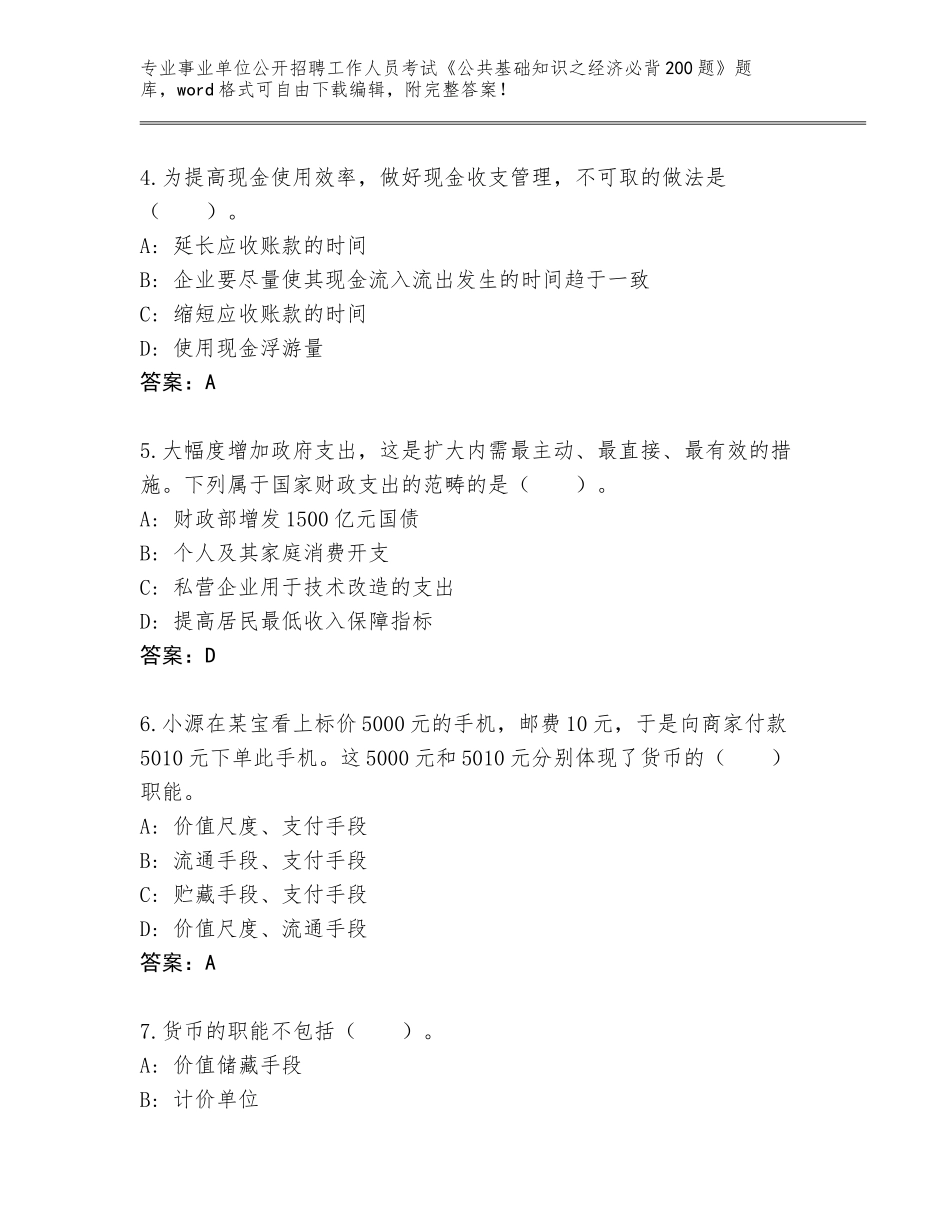 专业事业单位公开招聘工作人员考试《公共基础知识之经济必背200题》题库，word格式可自由下载编辑，附完整答案！

4.为提高现金使用效率，做好现金收支管理，不可取的做法是（　　）。
A：延长应收账款的时间
B：企业要尽量使其现金流入流出发生的时间趋于一致
C：缩短应收账款的时间
D：使用现金浮游量
答案：A

5.大幅度增加政府支出，这是扩大内需最主动、最直接、最有效的措施。下列属于国家财政支出的范畴的是（　　）。
A：财政部增发1500亿元国债
B：个人及其家庭消费开支
C：私营企业用于技术改造的支出
D：提高居民最低收入保障指标
答案：D

6.小源在某宝看上标价5000元的手机，邮费10元，于是向商家付款5010元下单此手机。这5000元和5010元分别体现了货币的（　　）职能。
A：价值尺度、支付手段
B：流通手段、支付手段
C：贮藏手段、支付手段
D：价值尺度、流通手段
答案：A

7.货币的职能不包括（　　）。
A：价值储藏手段
B：计价单位